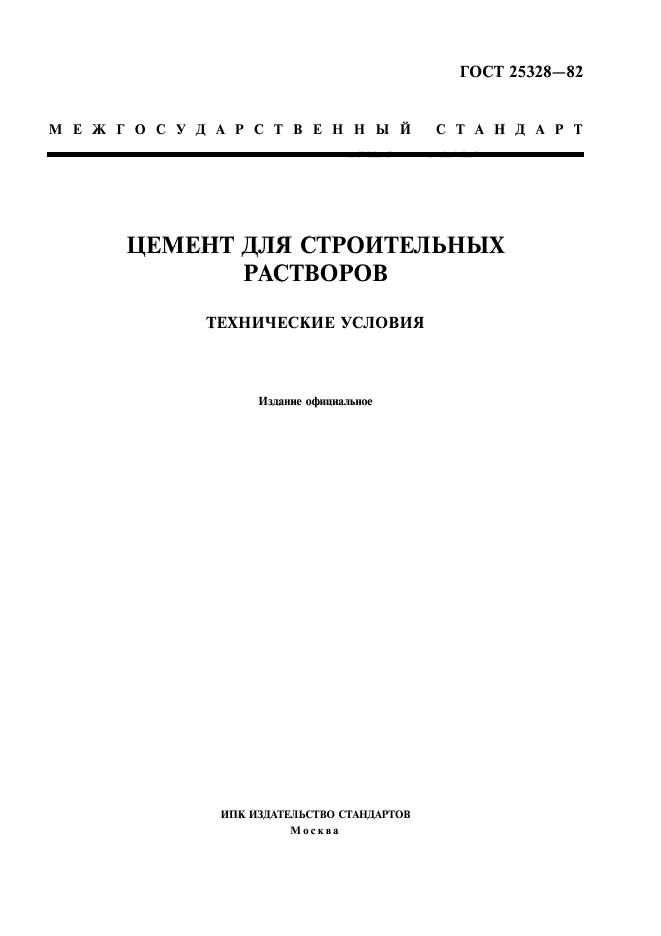 ГОСТ 25328—82

МЕЖГОСУДАРСТВЕННЫЙ СТАНДАРТ

ЦЕМЕНТ ДЛЯ СТРОИТЕЛЬНЫХ РАСТВОРОВ

ТЕХНИЧЕСКИЕ УСЛОВИЯ

Издание официальное

ИПК ИЗДАТЕЛЬСТВО СТАНДАРТОВ
Москва